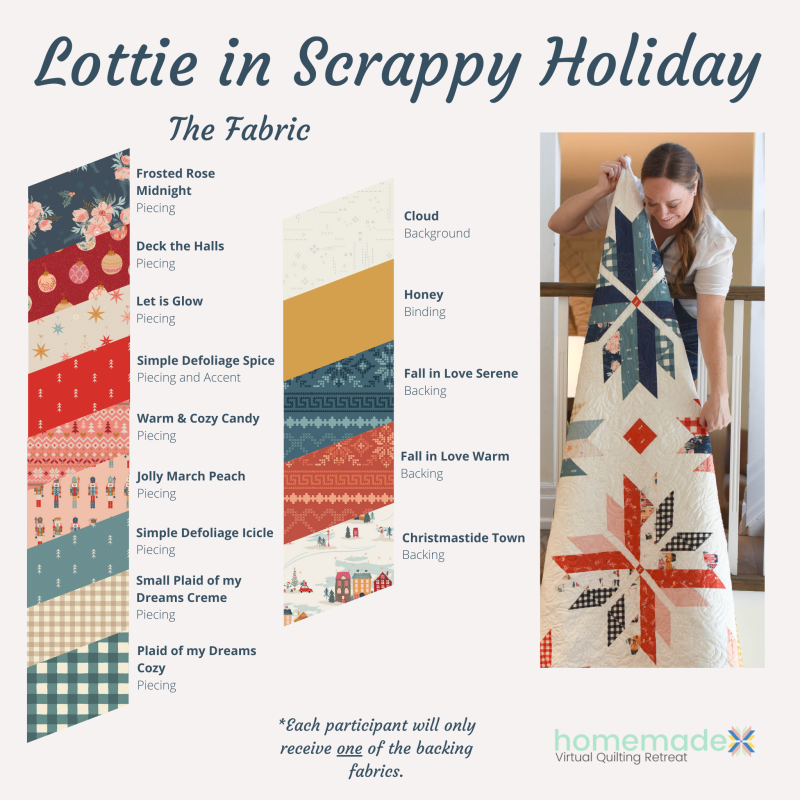 Lottie in Scrappy Holiday

The Fabric

Frosted Rose Midnight
Piecing

Deck the Halls
Piecing

Let is Glow
Piecing

Simple Defoliage Spice
Piecing and Accent

Warm & Cozy Candy
Piecing

Jolly March Peach
Piecing

Simple Defoliage Icicle
Piecing

Small Plaid of my Dreams Creme
Piecing

Plaid of my Dreams Cozy
Piecing

Cloud
Background

Honey
Binding

Fall in Love Serene
Backing

Fall in Love Warm
Backing

Christmastide Town
Backing

*Each participant will only receive one of the backing fabrics.

homemade
Virtual Quilting Retreat